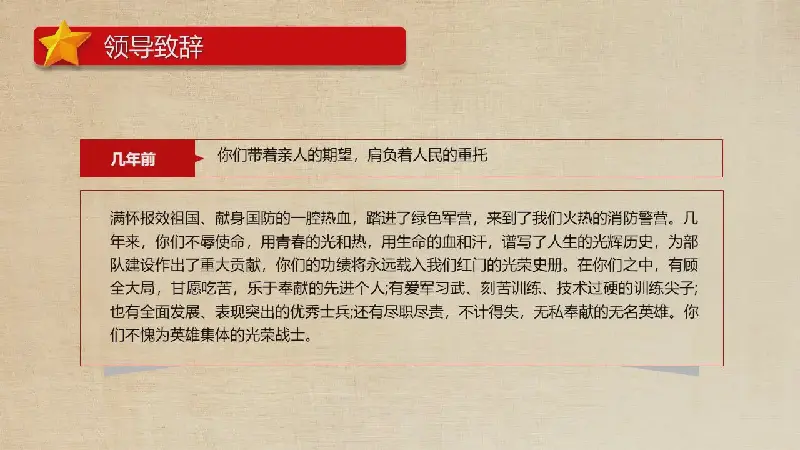 领导致辞

几年前

你们带着亲人的期望，肩负着人民的重托

满怀报效祖国、献身国防的一腔热血，踏进了绿色军营，来到了我们火热的消防警营。几年来，你们不辱使命，用青春的光和热，用生命的血和汗，谱写了人生的光辉历史，为部队建设作出了重大贡献，你们的功绩将永远载入我们红门的光荣史册。在你们之中，有顾全大局，甘愿吃苦，乐于奉献的先进个人;有爱军习武、刻苦训练、技术过硬的训练尖子;也有全面发展、表现突出的优秀士兵;还有尽职尽责，不计得失，无私奉献的无名英雄。你们不愧为英雄集体的光荣战士。